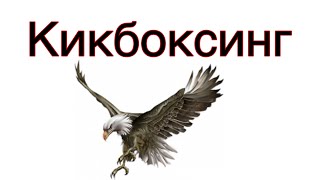 Кикбоксинг